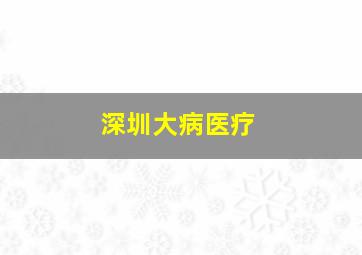 深圳大病医疗